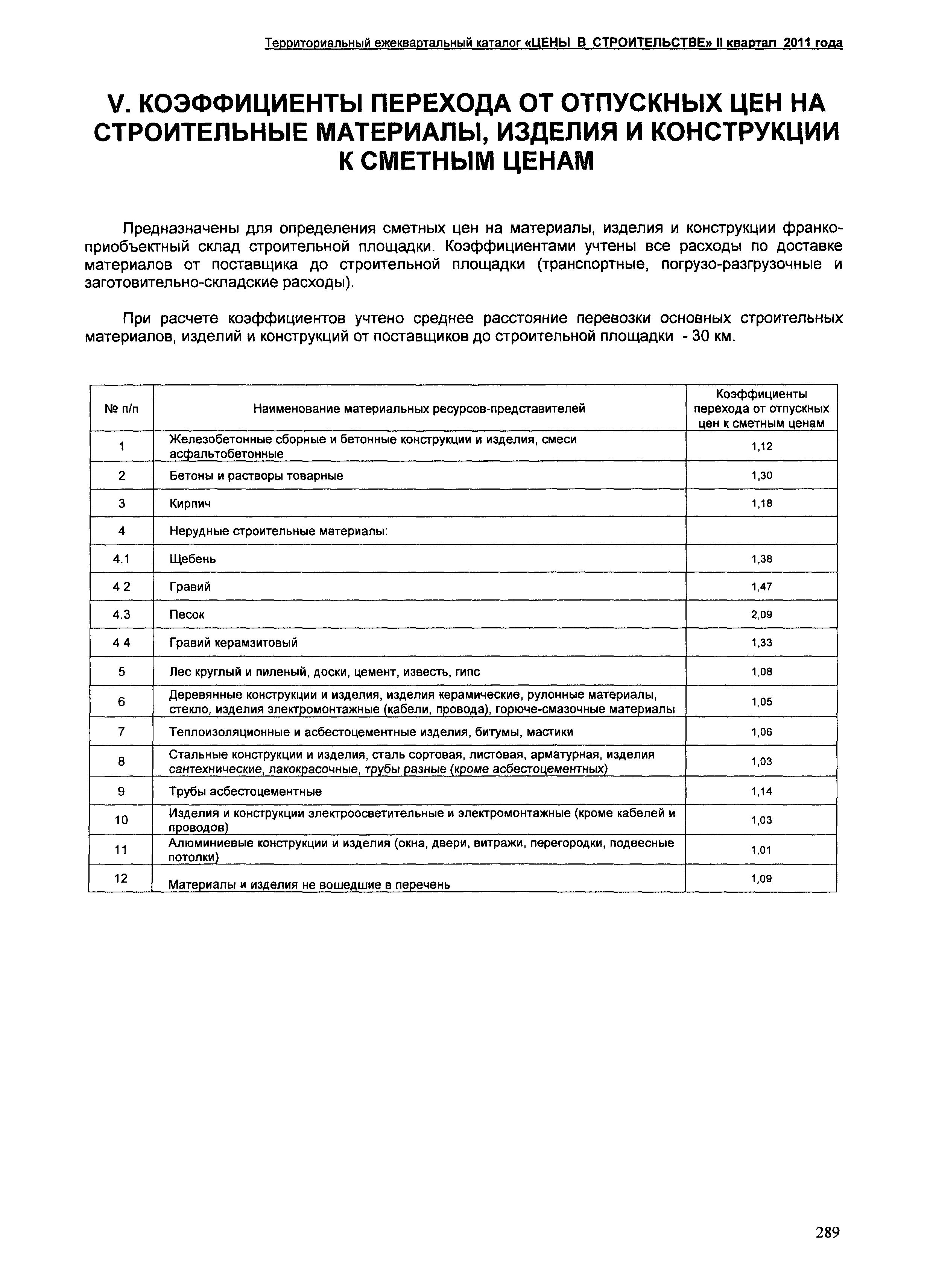 Территориальный ежеквартальный каталог «ЦЕНЫ В СТРОИТЕЛЬСТВЕ» II квартал 2011 года

V. КОЭФФИЦИЕНТЫ ПЕРЕХОДА ОТ ОТПУСКНЫХ ЦЕН НА СТРОИТЕЛЬНЫЕ МАТЕРИАЛЫ, ИЗДЕЛИЯ И КОНСТРУКЦИИ К СМЕТНЫМ ЦЕНАМ

Предназначены для определения сметных цен на материалы, изделия и конструкции франко-приобъектный склад строительной площадки. Коэффициентами учтены все расходы по доставке материалов от поставщика до строительной площадки (транспортные, погрузо-разгрузочные и заготовительно-складские расходы).

При расчете коэффициентов учтено среднее расстояние перевозки основных строительных материалов, изделий и конструкций от поставщиков до строительной площадки - 30 км.

| № п/п | Наименование материальных ресурсов-представителей | Коэффициенты перехода от отпускных цен к сметным ценам |
|---|---|---|
| 1 | Железобетонные сборные и бетонные конструкции и изделия, смеси асфальтобетонные | 1,12 |
| 2 | Бетоны и растворы товарные | 1,30 |
| 3 | Кирпич | 1,18 |
| 4 | Нерудные строительные материалы: | |
| 4.1 | Щебень | 1,38 |
| 4 2 | Гравий | 1,47 |
| 4.3 | Песок | 2,09 |
| 4 4 | Гравий керамзитовый | 1,33 |
| 5 | Лес круглый и пиленый, доски, цемент, известь, гипс | 1,08 |
| 6 | Деревянные конструкции и изделия, изделия керамические, рулонные материалы, стекло, изделия электромонтажные (кабели, провода), горюче-смазочные материалы | 1,05 |
| 7 | Теплоизоляционные и асбестоцементные изделия, битумы, мастики | 1,06 |
| 8 | Стальные конструкции и изделия, сталь сортовая, листовая, арматурная, изделия сантехнические, лакокрасочные, трубы разные (кроме асбестоцементных) | 1,03 |
| 9 | Трубы асбестоцементные | 1,14 |
| 10 | Изделия и конструкции электроосветительные и электромонтажные (кроме кабелей и проводов) | 1,03 |
| 11 | Алюминиевые конструкции и изделия (окна, двери, витражи, перегородки, подвесные потолки) | 1,01 |
| 12 | Материалы и изделия не вошедшие в перечень | 1,09 |

289